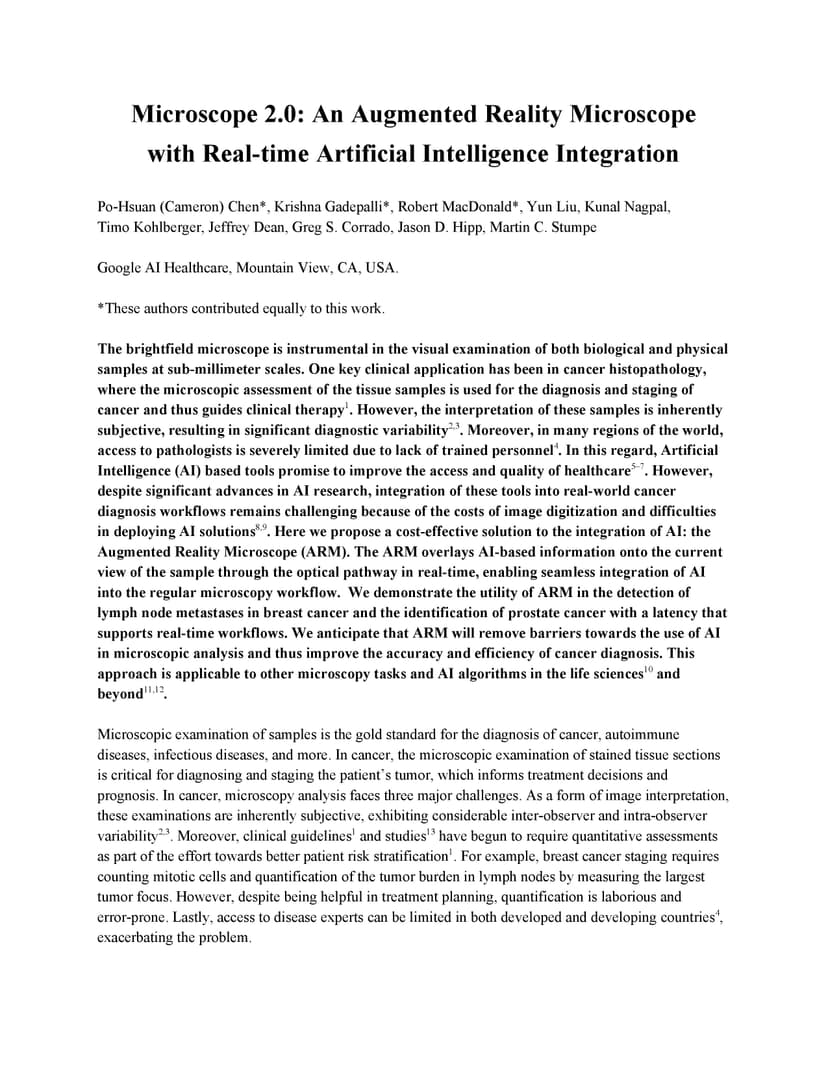 Microscope 2.0: An Augmented Reality Microscope with Real-time Artificial Intelligence Integration

Po-Hsuan (Cameron) Chen*, Krishna Gadepalli*, Robert MacDonald*, Yun Liu, Kunal Nagpal, Timo Kohlberger, Jeffrey Dean, Greg S. Corrado, Jason D. Hipp, Martin C. Stumpe

Google AI Healthcare, Mountain View, CA, USA.

*These authors contributed equally to this work.

The brightfield microscope is instrumental in the visual examination of both biological and physical samples at sub-millimeter scales. One key clinical application has been in cancer histopathology, where the microscopic assessment of the tissue samples is used for the diagnosis and staging of cancer and thus guides clinical therapy$^{1}$. However, the interpretation of these samples is inherently subjective, resulting in significant diagnostic variability$^{2,3}$. Moreover, in many regions of the world, access to pathologists is severely limited due to lack of trained personnel$^{4}$. In this regard, Artificial Intelligence (AI) based tools promise to improve the access and quality of healthcare$^{5-7}$. However, despite significant advances in AI research, integration of these tools into real-world cancer diagnosis workflows remains challenging because of the costs of image digitization and difficulties in deploying AI solutions$^{8,9}$. Here we propose a cost-effective solution to the integration of AI: the Augmented Reality Microscope (ARM). The ARM overlays AI-based information onto the current view of the sample through the optical pathway in real-time, enabling seamless integration of AI into the regular microscopy workflow. We demonstrate the utility of ARM in the detection of lymph node metastases in breast cancer and the identification of prostate cancer with a latency that supports real-time workflows. We anticipate that ARM will remove barriers towards the use of AI in microscopic analysis and thus improve the accuracy and efficiency of cancer diagnosis. This approach is applicable to other microscopy tasks and AI algorithms in the life sciences$^{10}$ and beyond$^{11,12}$.

Microscopic examination of samples is the gold standard for the diagnosis of cancer, autoimmune diseases, infectious diseases, and more. In cancer, the microscopic examination of stained tissue sections is critical for diagnosing and staging the patient's tumor, which informs treatment decisions and prognosis. In cancer, microscopy analysis faces three major challenges. As a form of image interpretation, these examinations are inherently subjective, exhibiting considerable inter-observer and intra-observer variability$^{2,3}$. Moreover, clinical guidelines$^{1}$ and studies$^{13}$ have begun to require quantitative assessments as part of the effort towards better patient risk stratification$^{1}$. For example, breast cancer staging requires counting mitotic cells and quantification of the tumor burden in lymph nodes by measuring the largest tumor focus. However, despite being helpful in treatment planning, quantification is laborious and error-prone. Lastly, access to disease experts can be limited in both developed and developing countries$^{4}$, exacerbating the problem.